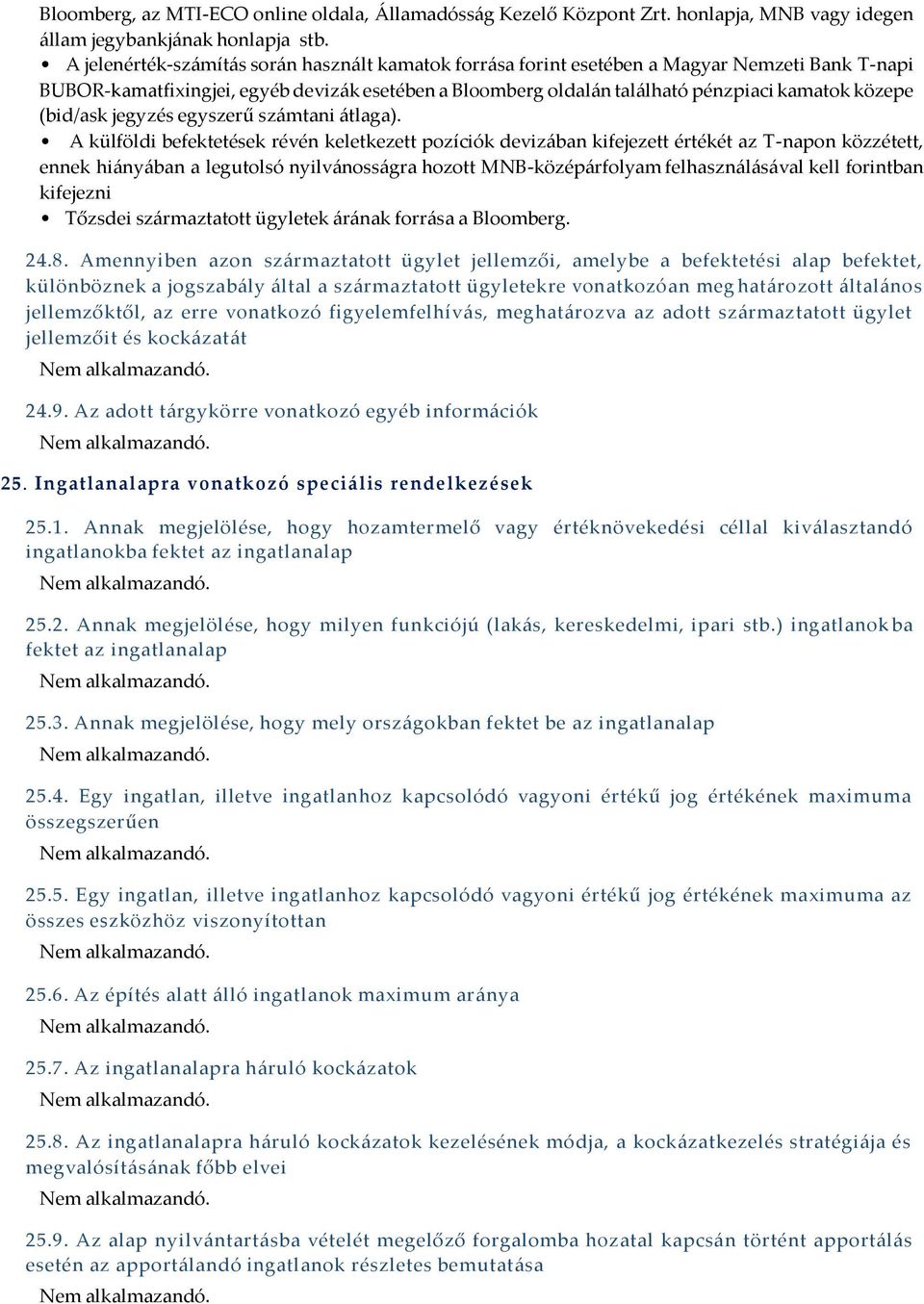 Bloomberg, az MTI-ECO online oldala, Államadósság Kezelő Központ Zrt. honlapja, MNB vagy idegen állam jegybankjának honlapja stb.

• A jelenérték-számítás során használt kamatok forrása forint esetében a Magyar Nemzeti Bank T-napi BUBOR-kamatfixingjei, egyéb devizák esetében a Bloomberg oldalán található pénzpiaci kamatok közepe (bid/ask jegyzés egyszerű számtani átlaga).

• A külföldi befektetések révén keletkezett pozíciók devizában kifejezett értékét az T-napon közzétett, ennek hiányában a legutolsó nyilvánosságra hozott MNB-középárfolyam felhasználásával kell forintban kifejezni

• Tőzsdei származtatott ügyletek árának forrása a Bloomberg.

24.8. Amennyiben azon származtatott ügylet jellemzői, amelybe a befektetési alap befektet, különböznek a jogszabály által a származtatott ügyletekre vonatkozóan meghatározott általános jellemzőktől, az erre vonatkozó figyelemfelhívás, meghatározva az adott származtatott ügylet jellemzőit és kockázatát

Nem alkalmazandó.

24.9. Az adott tárgykörre vonatkozó egyéb információk

Nem alkalmazandó.

25. Ingatlanalapra vonatkozó speciális rendelkezések

25.1. Annak megjelölése, hogy hozamtermelő vagy értéknövekedési céllal kiválasztandó ingatlanokba fektet az ingatlanalap

Nem alkalmazandó.

25.2. Annak megjelölése, hogy milyen funkciójú (lakás, kereskedelmi, ipari stb.) ingatlanokba fektet az ingatlanalap

Nem alkalmazandó.

25.3. Annak megjelölése, hogy mely országokban fektet be az ingatlanalap

Nem alkalmazandó.

25.4. Egy ingatlan, illetve ingatlanhoz kapcsolódó vagyoni értékű jog értékének maximuma összegszerűen

Nem alkalmazandó.

25.5. Egy ingatlan, illetve ingatlanhoz kapcsolódó vagyoni értékű jog értékének maximuma az összes eszközhöz viszonyítottan

Nem alkalmazandó.

25.6. Az építés alatt álló ingatlanok maximum aránya

Nem alkalmazandó.

25.7. Az ingatlanalapra háruló kockázatok

Nem alkalmazandó.

25.8. Az ingatlanalapra háruló kockázatok kezelésének módja, a kockázatkezelés stratégiája és megvalósításának főbb elvei

Nem alkalmazandó.

25.9. Az alap nyilvántartásba vételét megelőző forgalomba hozatal kapcsán történt apportálás esetén az apportálandó ingatlanok részletes bemutatása

Nem alkalmazandó.